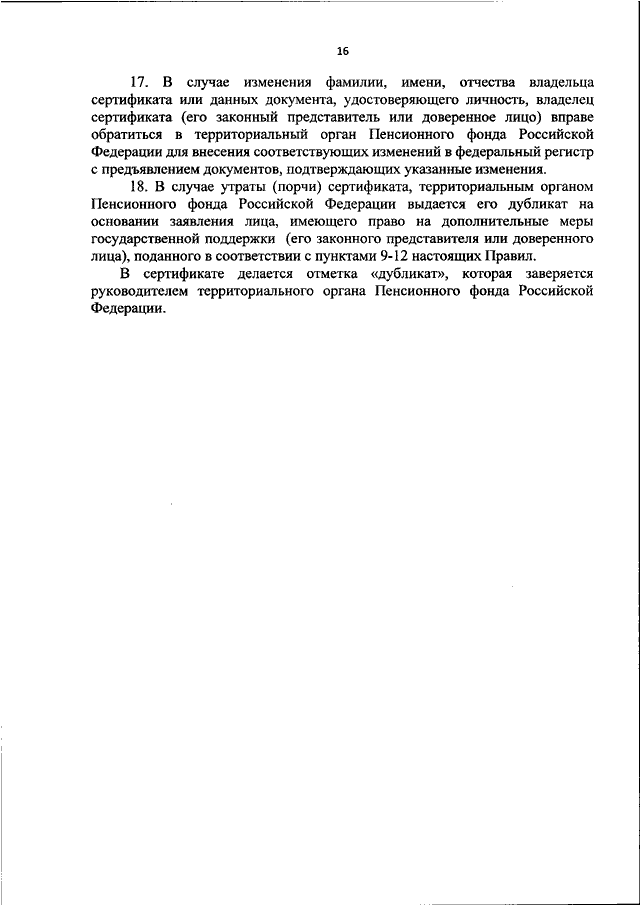 16

17. В случае изменения фамилии, имени, отчества владельца сертификата или данных документа, удостоверяющего личность, владелец сертификата (его законный представитель или доверенное лицо) вправе обратиться в территориальный орган Пенсионного фонда Российской Федерации для внесения соответствующих изменений в федеральный регистр с предъявлением документов, подтверждающих указанные изменения.

18. В случае утраты (порчи) сертификата, территориальным органом Пенсионного фонда Российской Федерации выдается его дубликат на основании заявления лица, имеющего право на дополнительные меры государственной поддержки (его законного представителя или доверенного лица), поданного в соответствии с пунктами 9-12 настоящих Правил.

В сертификате делается отметка «дубликат», которая заверяется руководителем территориального органа Пенсионного фонда Российской Федерации.